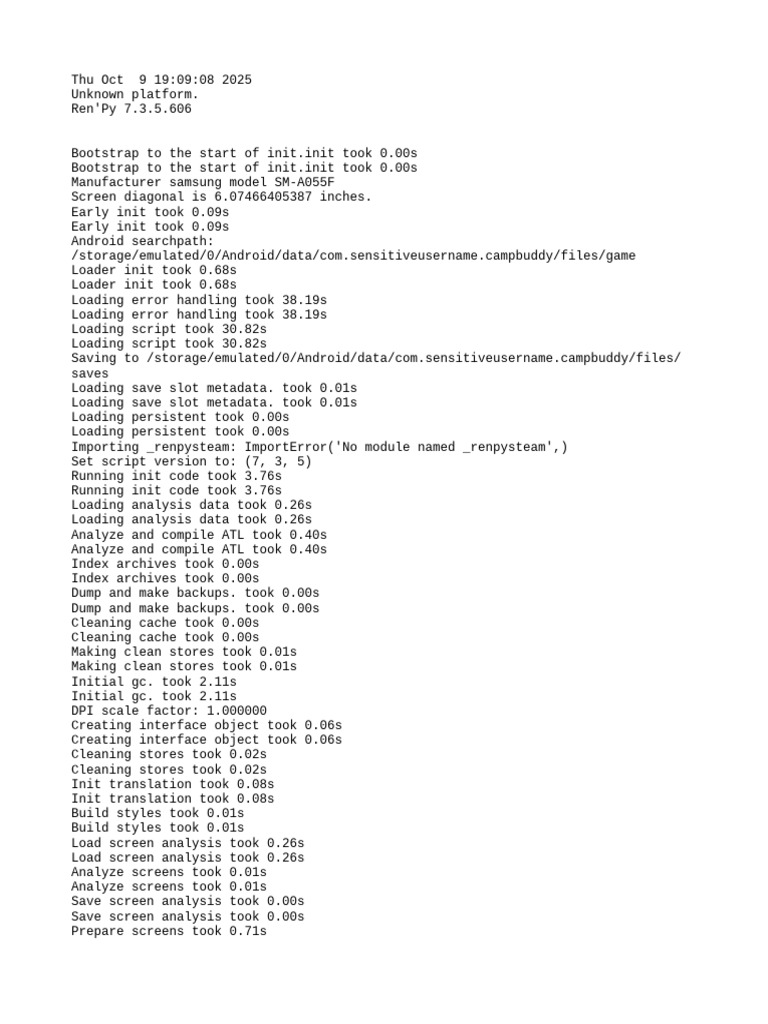 Thu Oct  9 19:09:08 2025
Unknown platform.
Ren'Py 7.3.5.606

Bootstrap to the start of init.init took 0.00s
Bootstrap to the start of init.init took 0.00s
Manufacturer samsung model SM-A055F
Screen diagonal is 6.07466405387 inches.
Early init took 0.09s
Early init took 0.09s
Android searchpath:
/storage/emulated/0/Android/data/com.sensitiveusername.campbuddy/files/game
Loader init took 0.68s
Loader init took 0.68s
Loading error handling took 38.19s
Loading error handling took 38.19s
Loading script took 30.82s
Loading script took 30.82s
Saving to /storage/emulated/0/Android/data/com.sensitiveusername.campbuddy/files/saves
Loading save slot metadata. took 0.01s
Loading save slot metadata. took 0.01s
Loading persistent took 0.00s
Loading persistent took 0.00s
Importing _renpysteam: ImportError('No module named _renpysteam',)
Set script version to: (7, 3, 5)
Running init code took 3.76s
Running init code took 3.76s
Loading analysis data took 0.26s
Loading analysis data took 0.26s
Analyze and compile ATL took 0.40s
Analyze and compile ATL took 0.40s
Index archives took 0.00s
Index archives took 0.00s
Dump and make backups. took 0.00s
Dump and make backups. took 0.00s
Cleaning cache took 0.00s
Cleaning cache took 0.00s
Making clean stores took 0.01s
Making clean stores took 0.01s
Initial gc. took 2.11s
Initial gc. took 2.11s
DPI scale factor: 1.000000
Creating interface object took 0.06s
Creating interface object took 0.06s
Cleaning stores took 0.02s
Cleaning stores took 0.02s
Init translation took 0.08s
Init translation took 0.08s
Build styles took 0.01s
Build styles took 0.01s
Load screen analysis took 0.26s
Load screen analysis took 0.26s
Analyze screens took 0.01s
Analyze screens took 0.01s
Save screen analysis took 0.00s
Save screen analysis took 0.00s
Prepare screens took 0.71s